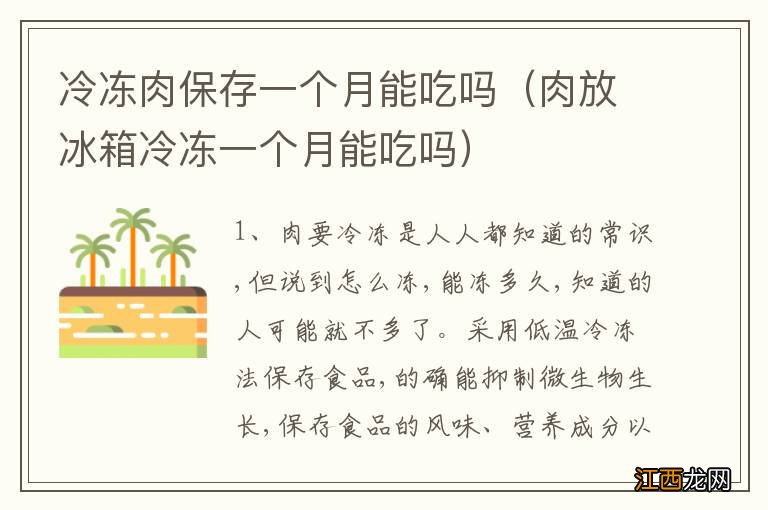 冷冻肉保存一个月能吃吗（肉放冰箱冷冻一个月能吃吗）

1、肉要冷冻是人人都知道的常识，但说到怎么冻，能冻多久，知道的人可能就不多了。采用低温冷冻法保存食品，的确能抑制微生物生长，保存食品的风味、营养成分以

江西龙网